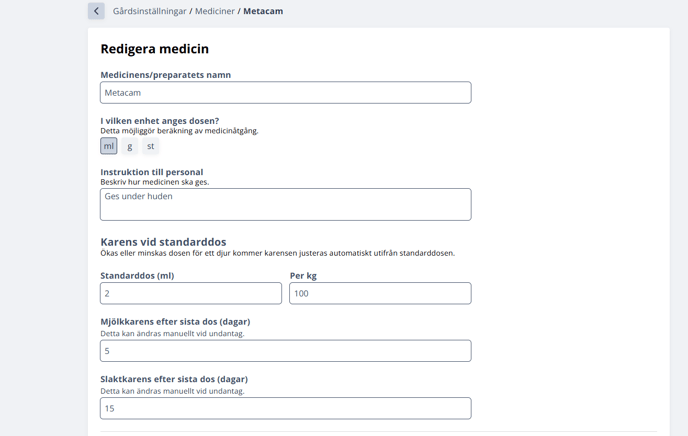 Gårdsinställningar / Mediciner / Metacam

Redigera medicin

Medicinens/preparatets namn

Metacam

I vilken enhet anges dosen?
Detta möjliggör beräkning av medicinåtgång.

ml g st

Instruktion till personal
Beskriv hur medicinen ska ges.

Ges under huden

Karens vid standarddos
Ökas eller minskas dosen för ett djur kommer karensen justeras automatiskt utifrån standarddosen.

Standarddos (ml)

2

Per kg

100

Mjölkkarens efter sista dos (dagar)
Detta kan ändras manuellt vid undantag.

5

Slaktkarens efter sista dos (dagar)
Detta kan ändras manuellt vid undantag.

15